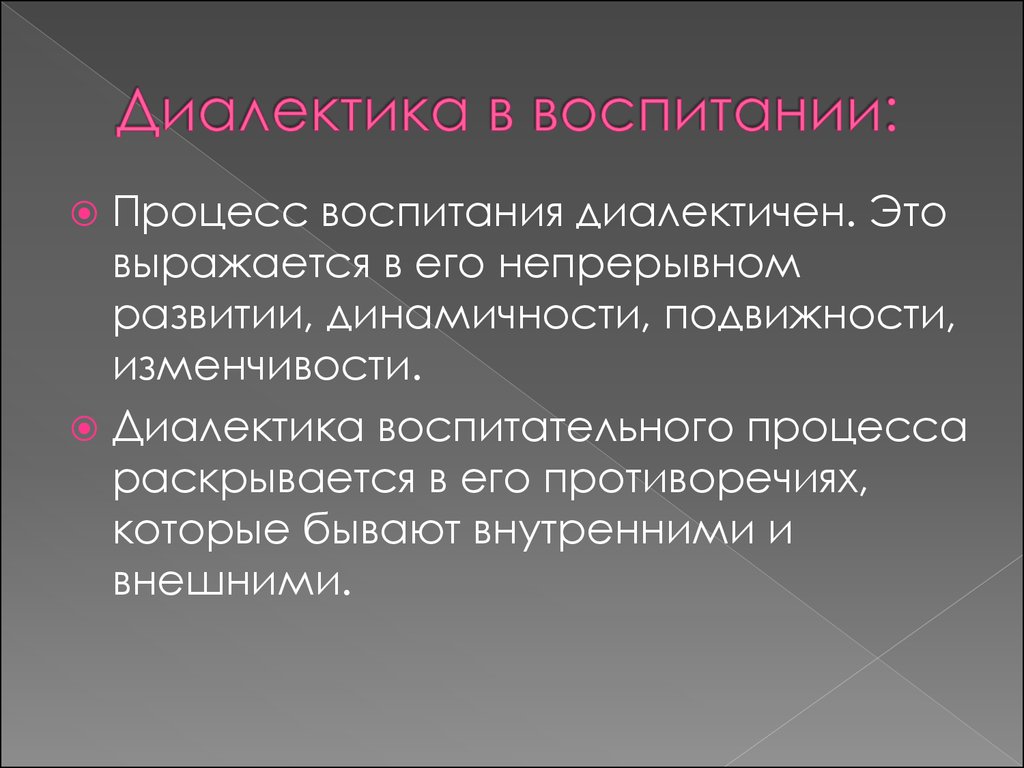 Диалектика в воспитании:

Процесс воспитания диалектичен. Это выражается в его непрерывном развитии, динамичности, подвижности, изменчивости.

Диалектика воспитательного процесса раскрывается в его противоречиях, которые бывают внутренними и внешними.